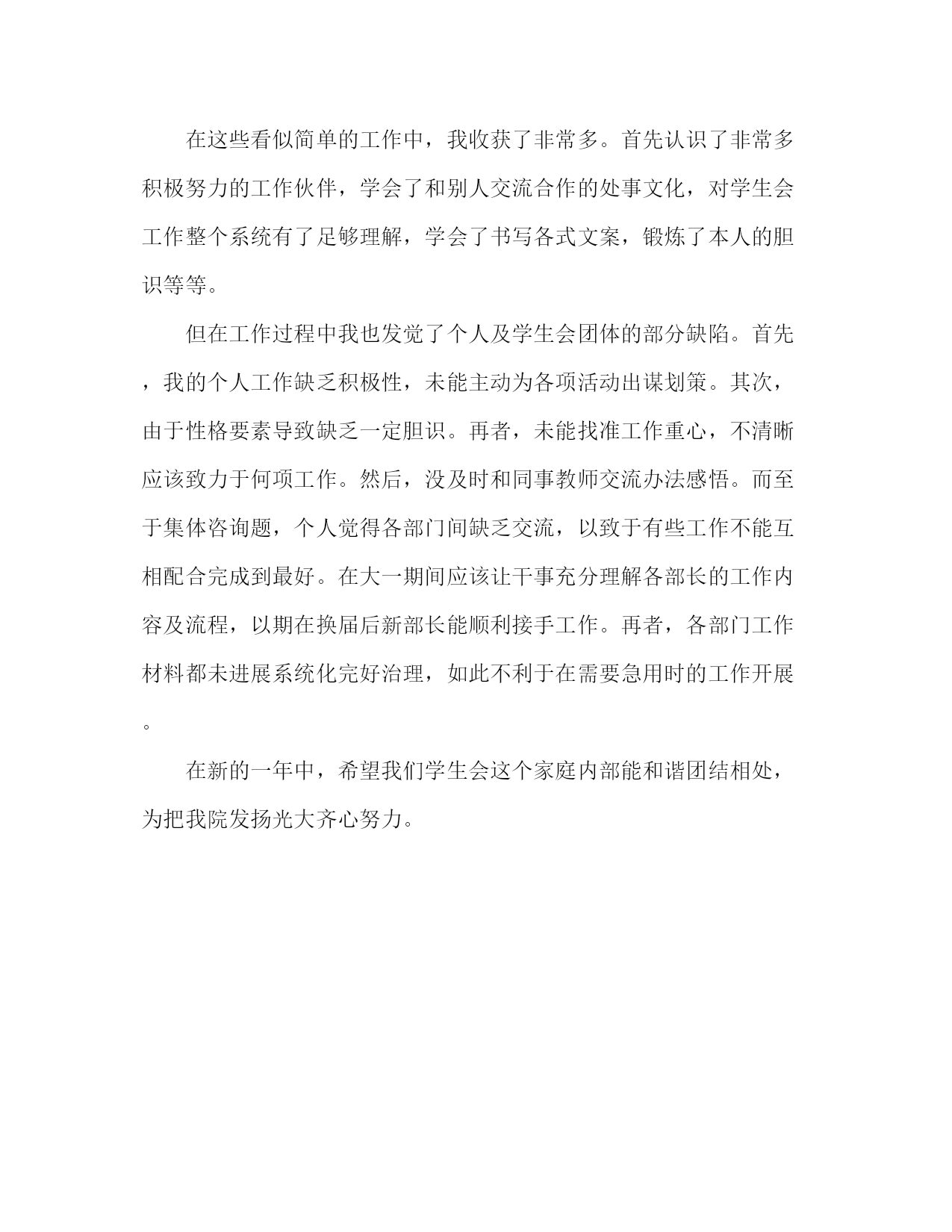 在这些看似简单的工作中，我收获了非常多。首先认识了非常多积极努力的工作伙伴，学会了和别人交流合作的处事文化，对学生会工作整个系统有了足够理解，学会了书写各式文案，锻炼了本人的胆识等等。

但在工作过程中我也发觉了个人及学生会团体的部分缺陷。首先，我的个人工作缺乏积极性，未能主动为各项活动出谋划策。其次，由于性格要素导致缺乏一定胆识。再者，未能找准工作重心，不清晰应该致力于何项工作。然后，没及时和同事教师交流办法感悟。而至于集体咨询题，个人觉得各部门间缺乏交流，以致于有些工作不能互相配合完成到最好。在大一期间应该让干事充分理解各部长的工作内容及流程，以期在换届后新部长能顺利接手工作。再者，各部门工作材料都未进展系统化完好治理，如此不利于在需要急用时的工作开展。

在新的一年中，希望我们学生会这个家庭内部能和谐团结相处，为把我院发扬光大齐心努力。